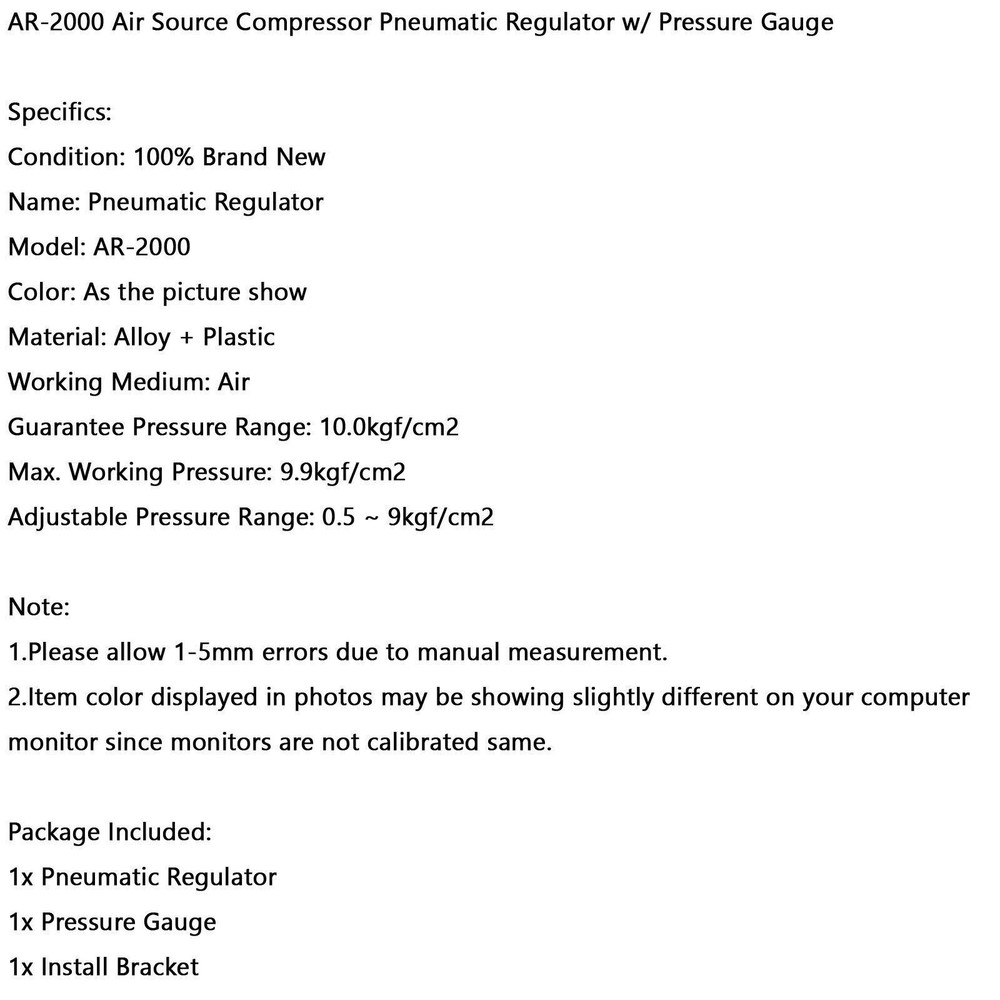 AR-2000 Air Source Compressor Pneumatic Regulator w/ Pressure Gauge

Specifics:
Condition: 100% Brand New
Name: Pneumatic Regulator
Model: AR-2000
Color: As the picture show
Material: Alloy + Plastic
Working Medium: Air
Guarantee Pressure Range: 10.0kgf/cm2
Max. Working Pressure: 9.9kgf/cm2
Adjustable Pressure Range: 0.5 ~ 9kgf/cm2

Note:
1.Please allow 1-5mm errors due to manual measurement.
2.Item color displayed in photos may be showing slightly different on your computer monitor since monitors are not calibrated same.

Package Included:
1x Pneumatic Regulator
1x Pressure Gauge
1x Install Bracket